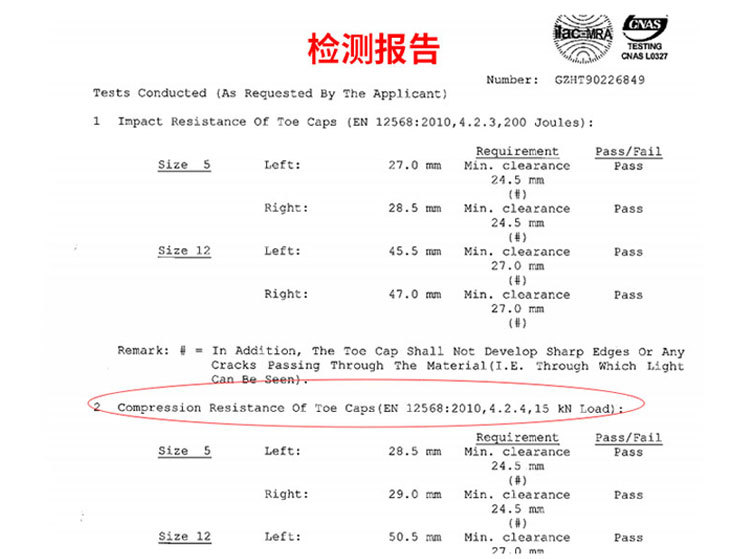 检测报告

ilac-MRA CNAS TESTING CNAS L0327

Number: GZHT90226849

Tests Conducted (As Requested By The Applicant)

1 Impact Resistance Of Toe Caps (EN 12568:2010,4.2.3,200 Joules):

| | | | Requirement | Pass/Fail |
|---|---|---|---|---|
| Size 5 | Left: | 27.0 mm | Min. clearance 24.5 mm (#) | Pass |
| | Right: | 28.5 mm | Min. clearance 24.5 mm (#) | Pass |
| Size 12 | Left: | 45.5 mm | Min. clearance 27.0 mm (#) | Pass |
| | Right: | 47.0 mm | Min. clearance 27.0 mm (#) | Pass |

Remark: # = In Addition, The Toe Cap Shall Not Develop Sharp Edges Or Any Cracks Passing Through The Material(I.E. Through Which Light Can Be Seen).

2 Compression Resistance Of Toe Caps(EN 12568:2010,4.2.4,15 kN Load):

| | | | Requirement | Pass/Fail |
|---|---|---|---|---|
| Size 5 | Left: | 28.5 mm | Min. clearance 24.5 mm (#) | Pass |
| | Right: | 29.0 mm | Min. clearance 24.5 mm (#) | Pass |
| Size 12 | Left: | 50.5 mm | Min. clearance 27.0 mm | Pass |